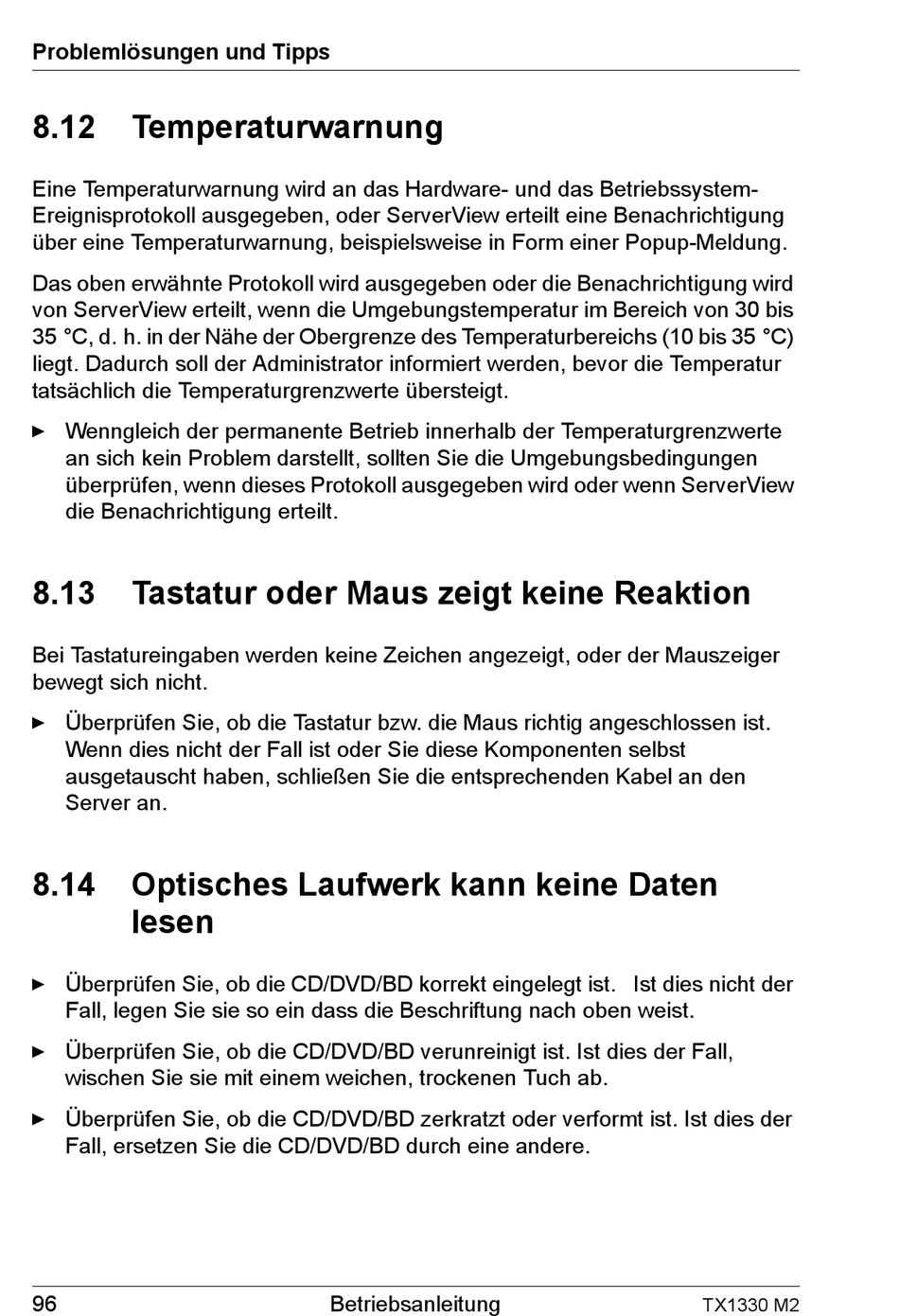 Problemlösungen und Tipps

8.12 Temperaturwarnung

Eine Temperaturwarnung wird an das Hardware- und das Betriebssystem-Ereignisprotokoll ausgegeben, oder ServerView erteilt eine Benachrichtigung über eine Temperaturwarnung, beispielsweise in Form einer Popup-Meldung.

Das oben erwähnte Protokoll wird ausgegeben oder die Benachrichtigung wird von ServerView erteilt, wenn die Umgebungstemperatur im Bereich von 30 bis 35 °C, d. h. in der Nähe der Obergrenze des Temperaturbereichs (10 bis 35 °C) liegt. Dadurch soll der Administrator informiert werden, bevor die Temperatur tatsächlich die Temperaturgrenzwerte übersteigt.

► Wenngleich der permanente Betrieb innerhalb der Temperaturgrenzwerte an sich kein Problem darstellt, sollten Sie die Umgebungsbedingungen überprüfen, wenn dieses Protokoll ausgegeben wird oder wenn ServerView die Benachrichtigung erteilt.

8.13 Tastatur oder Maus zeigt keine Reaktion

Bei Tastatureingaben werden keine Zeichen angezeigt, oder der Mauszeiger bewegt sich nicht.

► Überprüfen Sie, ob die Tastatur bzw. die Maus richtig angeschlossen ist. Wenn dies nicht der Fall ist oder Sie diese Komponenten selbst ausgetauscht haben, schließen Sie die entsprechenden Kabel an den Server an.

8.14 Optisches Laufwerk kann keine Daten lesen

► Überprüfen Sie, ob die CD/DVD/BD korrekt eingelegt ist. Ist dies nicht der Fall, legen Sie sie so ein dass die Beschriftung nach oben weist.

► Überprüfen Sie, ob die CD/DVD/BD verunreinigt ist. Ist dies der Fall, wischen Sie sie mit einem weichen, trockenen Tuch ab.

► Überprüfen Sie, ob die CD/DVD/BD zerkratzt oder verformt ist. Ist dies der Fall, ersetzen Sie die CD/DVD/BD durch eine andere.

96 Betriebsanleitung TX1330 M2